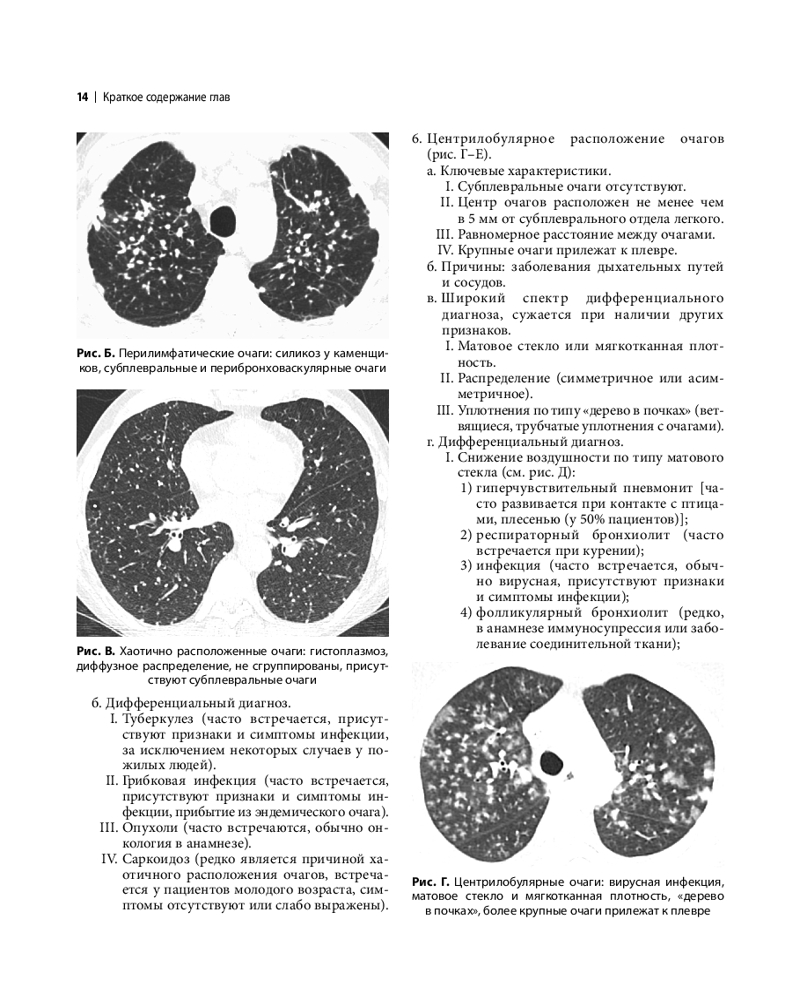 14 | Краткое содержание глав

Рис. Б. Перилимфатические очаги: силикоз у каменщиков, субплевральные и перибронховаскулярные очаги

Рис. В. Хаотично расположенные очаги: гистоплазмоз, диффузное распределение, не сгруппированы, присутствуют субплевральные очаги

б. Дифференциальный диагноз.
I. Туберкулез (часто встречается, присутствуют признаки и симптомы инфекции, за исключением некоторых случаев у пожилых людей).
II. Грибковая инфекция (часто встречается, присутствуют признаки и симптомы инфекции, прибытие из эндемического очага).
III. Опухоли (часто встречаются, обычно онкология в анамнезе).
IV. Саркоидоз (редко является причиной хаотичного расположения очагов, встречается у пациентов молодого возраста, симптомы отсутствуют или слабо выражены).

6. Центрилобулярное расположение очагов (рис. Г–Е).
а. Ключевые характеристики.
I. Субплевральные очаги отсутствуют.
II. Центр очагов расположен не менее чем в 5 мм от субплеврального отдела легкого.
III. Равномерное расстояние между очагами.
IV. Крупные очаги прилежат к плевре.
б. Причины: заболевания дыхательных путей и сосудов.
в. Широкий спектр дифференциального диагноза, сужается при наличии других признаков.
I. Матовое стекло или мягкотканная плотность.
II. Распределение (симметричное или асимметричное).
III. Уплотнения по типу «дерево в почках» (ветвящиеся, трубчатые уплотнения с очагами).
г. Дифференциальный диагноз.
I. Снижение воздушности по типу матового стекла (см. рис. Д):
1) гиперчувствительный пневмонит [часто развивается при контакте с птицами, плесенью (у 50% пациентов)];
2) респираторный бронхиолит (часто встречается при курении);
3) инфекция (часто встречается, обычно вирусная, присутствуют признаки и симптомы инфекции);
4) фолликулярный бронхиолит (редко, в анамнезе иммуносупрессия или заболевание соединительной ткани);

Рис. Г. Центрилобулярные очаги: вирусная инфекция, матовое стекло и мягкотканная плотность, «дерево в почках», более крупные очаги прилежат к плевре